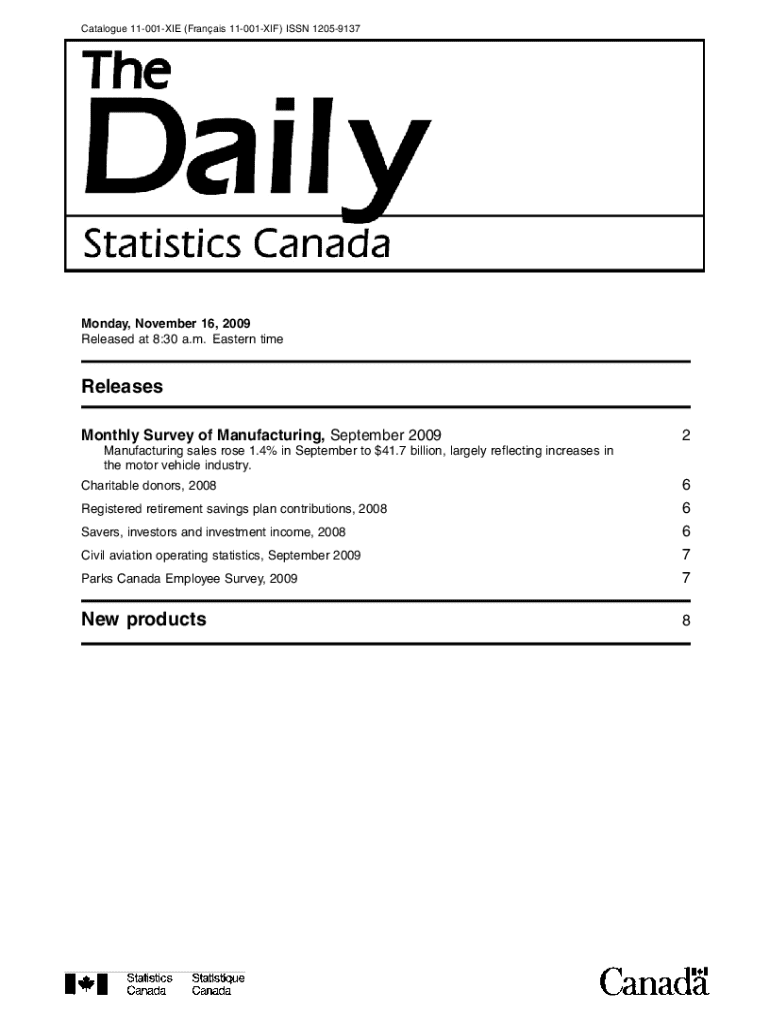 Catalogue 11-001-XIE (Français 11-001-XIF) ISSN 1205-9137

The Daily

Statistics Canada

Monday, November 16, 2009
Released at 8:30 a.m. Eastern time

Releases

Monthly Survey of Manufacturing, September 2009 2
Manufacturing sales rose 1.4% in September to $41.7 billion, largely reflecting increases in the motor vehicle industry.

Charitable donors, 2008 6

Registered retirement savings plan contributions, 2008 6

Savers, investors and investment income, 2008 6

Civil aviation operating statistics, September 2009 7

Parks Canada Employee Survey, 2009 7

New products 8

Statistics Canada Statistique Canada

Canada